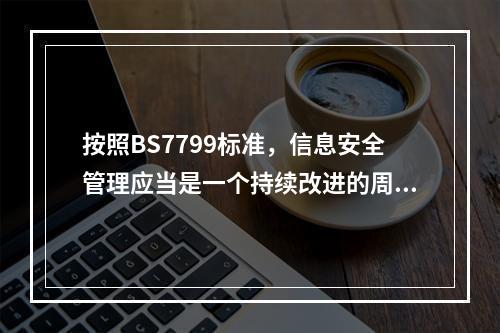 按照BS7799标准，信息安全管理应当是一个持续改进的周...